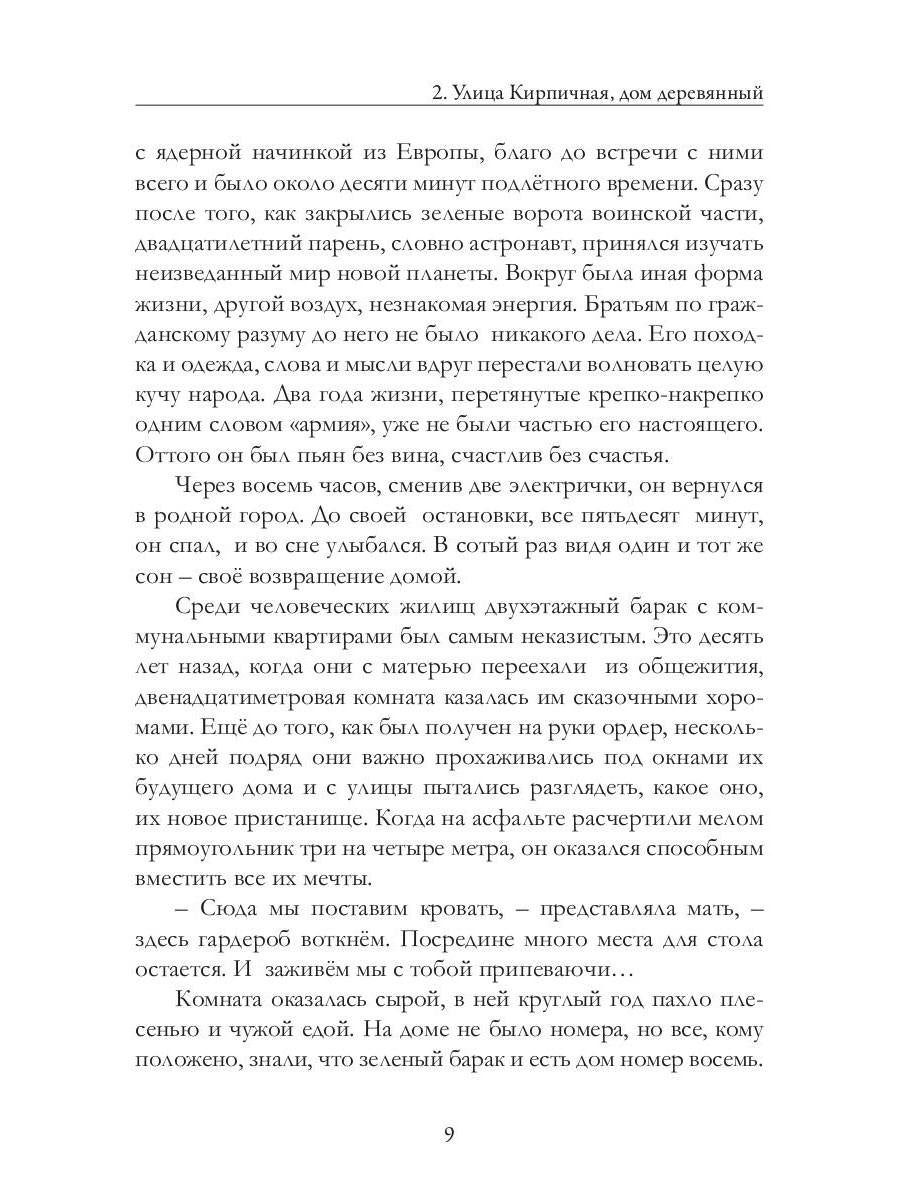 2. Улица Кирпичная, дом деревянный

с ядерной начинкой из Европы, благо до встречи с ними всего и было около десяти минут подлётного времени. Сразу после того, как закрылись зеленые ворота воинской части, двадцатилетний парень, словно астронавт, принялся изучать неизведанный мир новой планеты. Вокруг была иная форма жизни, другой воздух, незнакомая энергия. Братьям по гражданскому разуму до него не было никакого дела. Его походка и одежда, слова и мысли вдруг перестали волновать целую кучу народа. Два года жизни, перетянутые крепко-накрепко одним словом «армия», уже не были частью его настоящего. Оттого он был пьян без вина, счастлив без счастья.

Через восемь часов, сменив две электрички, он вернулся в родной город. До своей остановки, все пятьдесят минут, он спал, и во сне улыбался. В сотый раз видя один и тот же сон – своё возвращение домой.

Среди человеческих жилищ двухэтажный барак с коммунальными квартирами был самым неказистым. Это десять лет назад, когда они с матерью переехали из общежития, двенадцатиметровая комната казалась им сказочными хоромами. Ещё до того, как был получен на руки ордер, несколько дней подряд они важно прохаживались под окнами их будущего дома и с улицы пытались разглядеть, какое оно, их новое пристанище. Когда на асфальте расчертили мелом прямоугольник три на четыре метра, он оказался способным вместить все их мечты.

– Сюда мы поставим кровать, – представляла мать, – здесь гардероб воткнём. Посредине много места для стола остается. И заживём мы с тобой припеваючи…

Комната оказалась сырой, в ней круглый год пахло плесенью и чужой едой. На доме не было номера, но все, кому положено, знали, что зеленый барак и есть дом номер восемь.

9